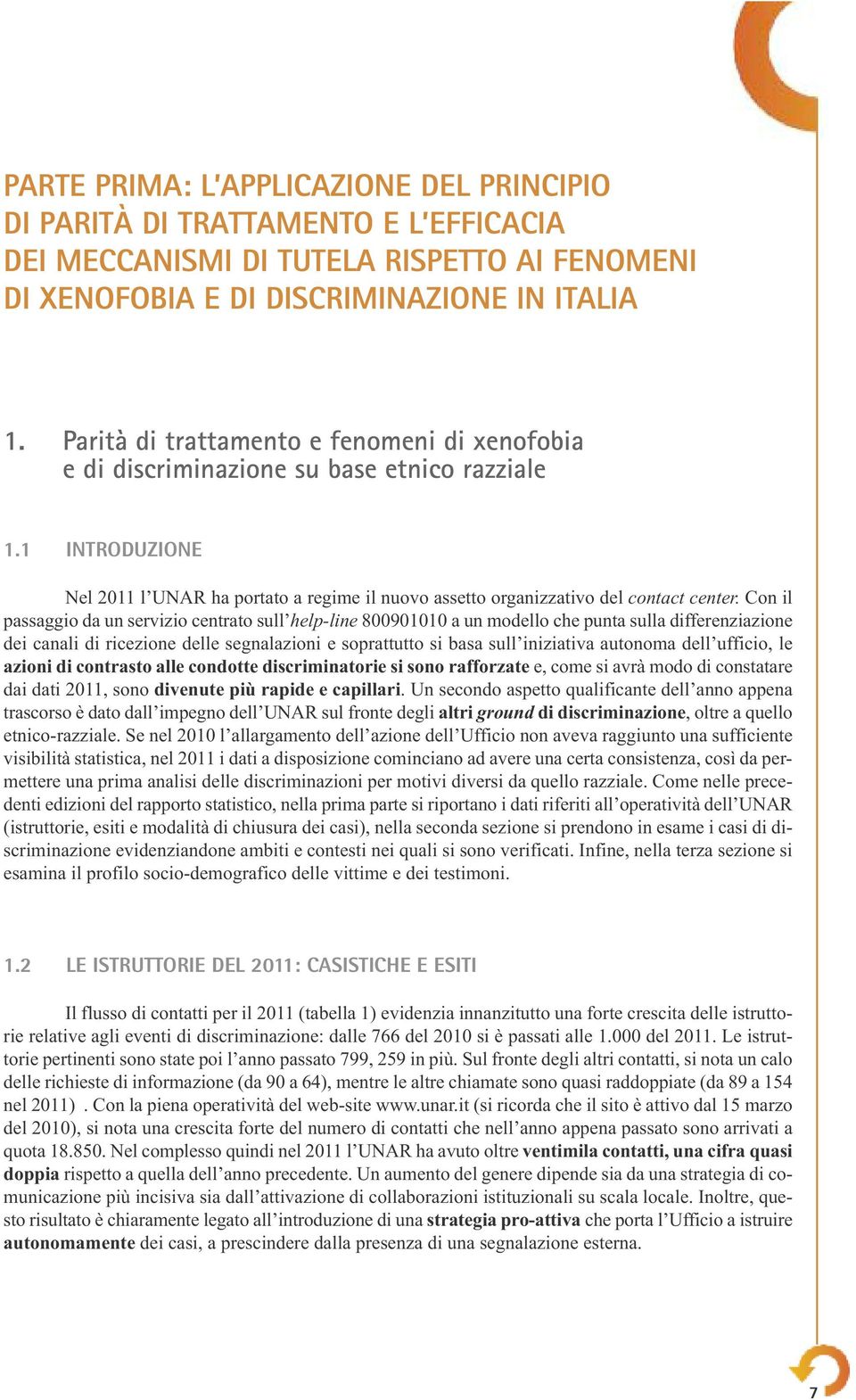 PARTE PRIMA: L'APPLICAZIONE DEL PRINCIPIO DI PARITÀ DI TRATTAMENTO E L'EFFICACIA DEI MECCANISMI DI TUTELA RISPETTO AI FENOMENI DI XENOFOBIA E DI DISCRIMINAZIONE IN ITALIA

1. Parità di trattamento e fenomeni di xenofobia e di discriminazione su base etnico razziale

1.1 INTRODUZIONE

Nel 2011 l'UNAR ha portato a regime il nuovo assetto organizzativo del contact center. Con il passaggio da un servizio centrato sull'help-line 800901010 a un modello che punta sulla differenziazione dei canali di ricezione delle segnalazioni e soprattutto si basa sull'iniziativa autonoma dell'ufficio, le azioni di contrasto alle condotte discriminatorie si sono rafforzate e, come si avrà modo di constatare dai dati 2011, sono divenute più rapide e capillari. Un secondo aspetto qualificante dell'anno appena trascorso è dato dall'impegno dell'UNAR sul fronte degli altri ground di discriminazione, oltre a quello etnico-razziale. Se nel 2010 l'allargamento dell'azione dell'Ufficio non aveva raggiunto una sufficiente visibilità statistica, nel 2011 i dati a disposizione cominciano ad avere una certa consistenza, così da permettere una prima analisi delle discriminazioni per motivi diversi da quello razziale. Come nelle precedenti edizioni del rapporto statistico, nella prima parte si riportano i dati riferiti all'operatività dell'UNAR (istruttorie, esiti e modalità di chiusura dei casi), nella seconda sezione si prendono in esame i casi di discriminazione evidenziandone ambiti e contesti nei quali si sono verificati. Infine, nella terza sezione si esamina il profilo socio-demografico delle vittime e dei testimoni.

1.2 LE ISTRUTTORIE DEL 2011: CASISTICHE E ESITI

Il flusso di contatti per il 2011 (tabella 1) evidenzia innanzitutto una forte crescita delle istruttorie relative agli eventi di discriminazione: dalle 766 del 2010 si è passati alle 1.000 del 2011. Le istruttorie pertinenti sono state poi l'anno passato 799, 259 in più. Sul fronte degli altri contatti, si nota un calo delle richieste di informazione (da 90 a 64), mentre le altre chiamate sono quasi raddoppiate (da 89 a 154 nel 2011) . Con la piena operatività del web-site www.unar.it (si ricorda che il sito è attivo dal 15 marzo del 2010), si nota una crescita forte del numero di contatti che nell'anno appena passato sono arrivati a quota 18.850. Nel complesso quindi nel 2011 l'UNAR ha avuto oltre ventimila contatti, una cifra quasi doppia rispetto a quella dell'anno precedente. Un aumento del genere dipende sia da una strategia di comunicazione più incisiva sia dall'attivazione di collaborazioni istituzionali su scala locale. Inoltre, questo risultato è chiaramente legato all'introduzione di una strategia pro-attiva che porta l'Ufficio a istruire autonomamente dei casi, a prescindere dalla presenza di una segnalazione esterna.

7